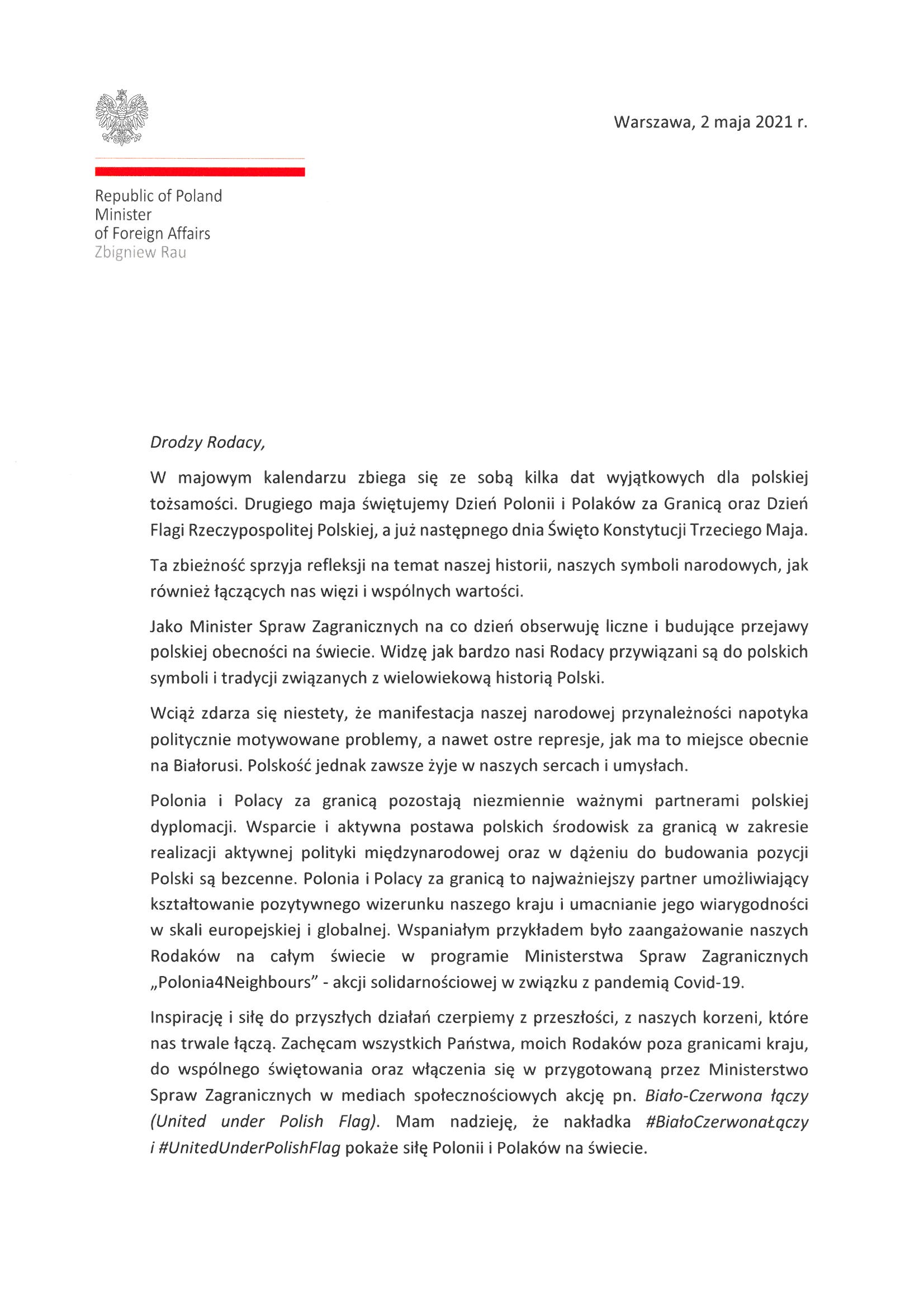 Warszawa, 2 maja 2021 r.

Republic of Poland
Minister
of Foreign Affairs
Zbigniew Rau

Drodzy Rodacy,

W majowym kalendarzu zbiega się ze sobą kilka dat wyjątkowych dla polskiej tożsamości. Drugiego maja świętujemy Dzień Polonii i Polaków za Granicą oraz Dzień Flagi Rzeczypospolitej Polskiej, a już następnego dnia Święto Konstytucji Trzeciego Maja.

Ta zbieżność sprzyja refleksji na temat naszej historii, naszych symboli narodowych, jak również łączących nas więzi i wspólnych wartości.

Jako Minister Spraw Zagranicznych na co dzień obserwuję liczne i budujące przejawy polskiej obecności na świecie. Widzę jak bardzo nasi Rodacy przywiązani są do polskich symboli i tradycji związanych z wielowiekową historią Polski.

Wciąż zdarza się niestety, że manifestacja naszej narodowej przynależności napotyka politycznie motywowane problemy, a nawet ostre represje, jak ma to miejsce obecnie na Białorusi. Polskość jednak zawsze żyje w naszych sercach i umysłach.

Polonia i Polacy za granicą pozostają niezmiennie ważnymi partnerami polskiej dyplomacji. Wsparcie i aktywna postawa polskich środowisk za granicą w zakresie realizacji aktywnej polityki międzynarodowej oraz w dążeniu do budowania pozycji Polski są bezcenne. Polonia i Polacy za granicą to najważniejszy partner umożliwiający kształtowanie pozytywnego wizerunku naszego kraju i umacnianie jego wiarygodności w skali europejskiej i globalnej. Wspaniałym przykładem było zaangażowanie naszych Rodaków na całym świecie w programie Ministerstwa Spraw Zagranicznych „Polonia4Neighbours" - akcji solidarnościowej w związku z pandemią Covid-19.

Inspirację i siłę do przyszłych działań czerpiemy z przeszłości, z naszych korzeni, które nas trwale łączą. Zachęcam wszystkich Państwa, moich Rodaków poza granicami kraju, do wspólnego świętowania oraz włączenia się w przygotowaną przez Ministerstwo Spraw Zagranicznych w mediach społecznościowych akcję pn. Biało-Czerwona łączy (United under Polish Flag). Mam nadzieję, że nakładka #BiałoCzerwonaŁączy i #UnitedUnderPolishFlag pokaże siłę Polonii i Polaków na świecie.